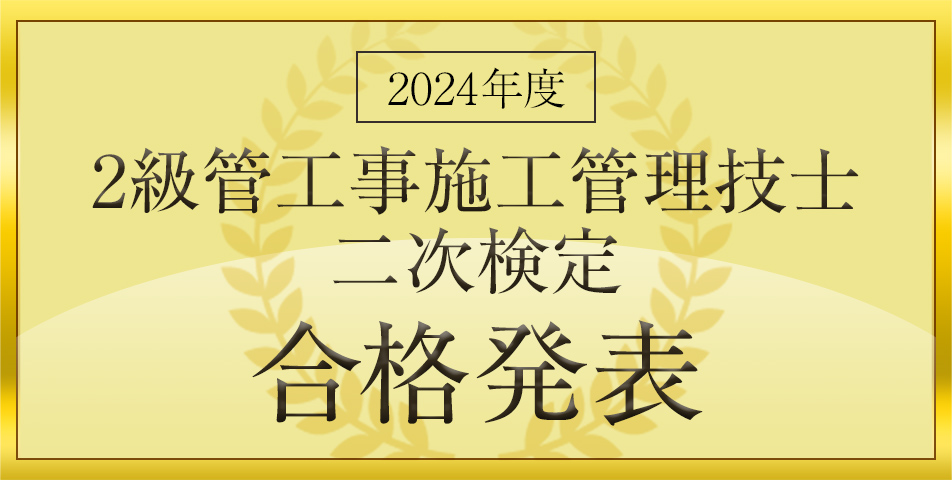 2024年度

2級管工事施工管理技士
二次検定

合格発表